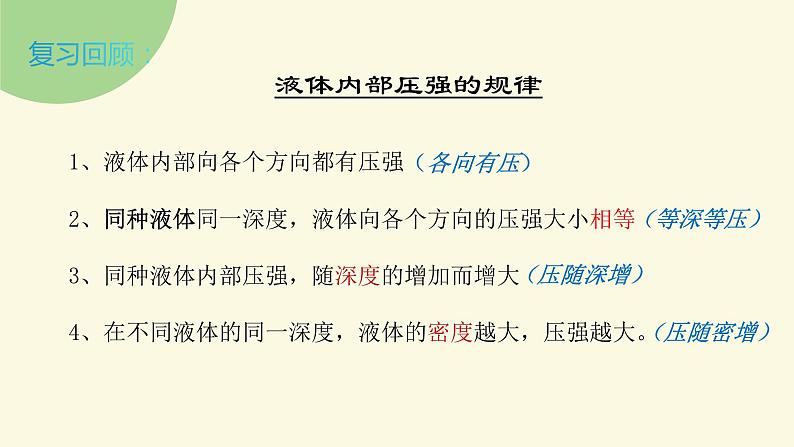 复习回顾：

液体内部压强的规律

1、液体内部向各个方向都有压强（各向有压）

2、同种液体同一深度，液体向各个方向的压强大小相等（等深等压）

3、同种液体内部压强，随深度的增加而增大（压随深增）

4、在不同液体的同一深度，液体的密度越大，压强越大。（压随密增）